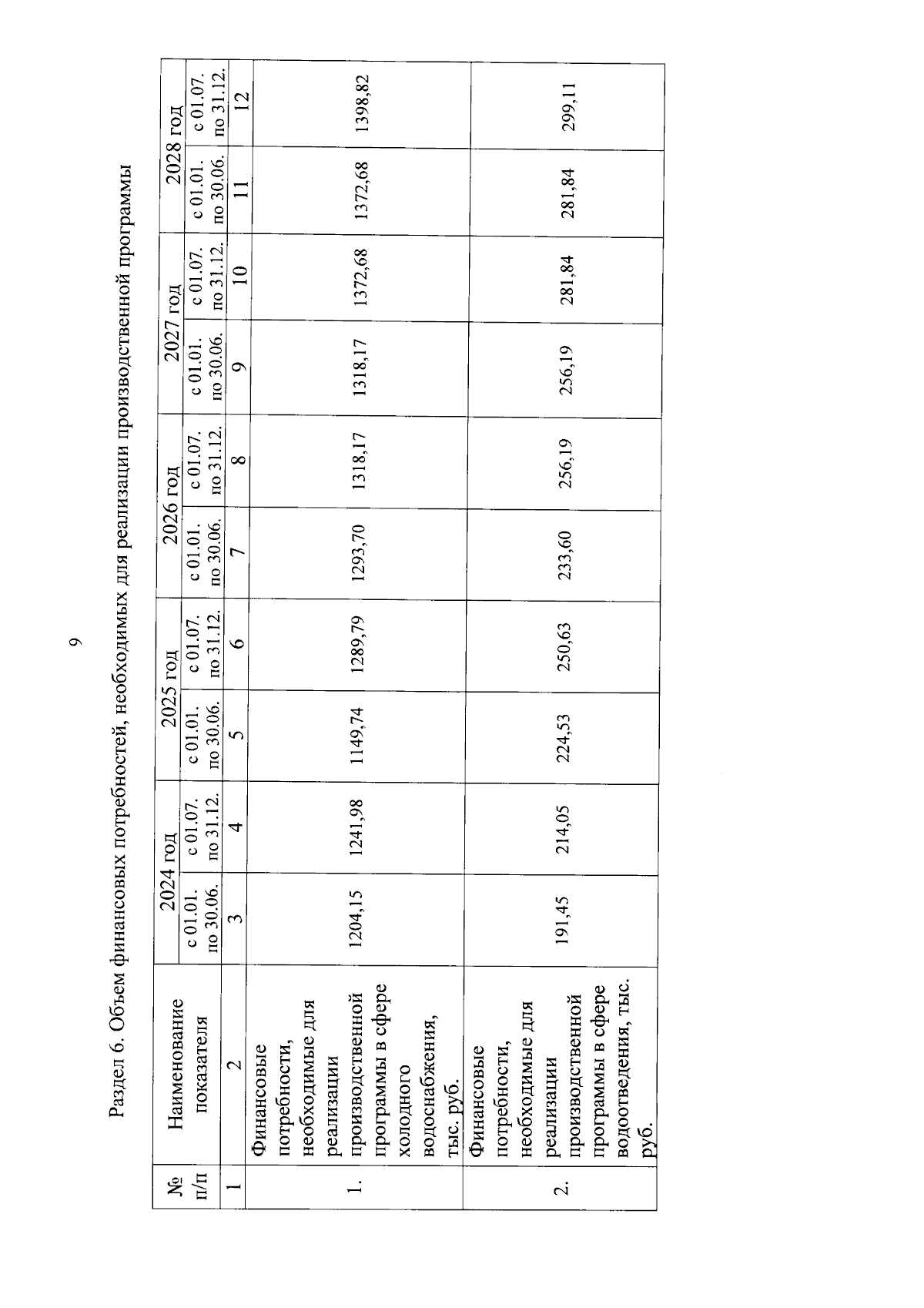 9

Раздел 6. Объем финансовых потребностей, необходимых для реализации производственной программы

| № п/п | Наименование показателя | 2024 год с 01.01. по 30.06. | 2024 год с 01.07. по 31.12. | 2025 год с 01.01. по 30.06. | 2025 год с 01.07. по 31.12. | 2026 год с 01.01. по 30.06. | 2026 год с 01.07. по 31.12. | 2027 год с 01.01. по 30.06. | 2027 год с 01.07. по 31.12. | 2028 год с 01.01. по 30.06. | 2028 год с 01.07. по 31.12. |
|---|---|---|---|---|---|---|---|---|---|---|---|
| 1 | 2 | 3 | 4 | 5 | 6 | 7 | 8 | 9 | 10 | 11 | 12 |
| 1. | Финансовые потребности, необходимые для реализации производственной программы в сфере холодного водоснабжения, тыс. руб. | 1204,15 | 1241,98 | 1149,74 | 1289,79 | 1293,70 | 1318,17 | 1318,17 | 1372,68 | 1372,68 | 1398,82 |
| 2. | Финансовые потребности, необходимые для реализации производственной программы в сфере водоотведения, тыс. руб. | 191,45 | 214,05 | 224,53 | 250,63 | 233,60 | 256,19 | 256,19 | 281,84 | 281,84 | 299,11 |